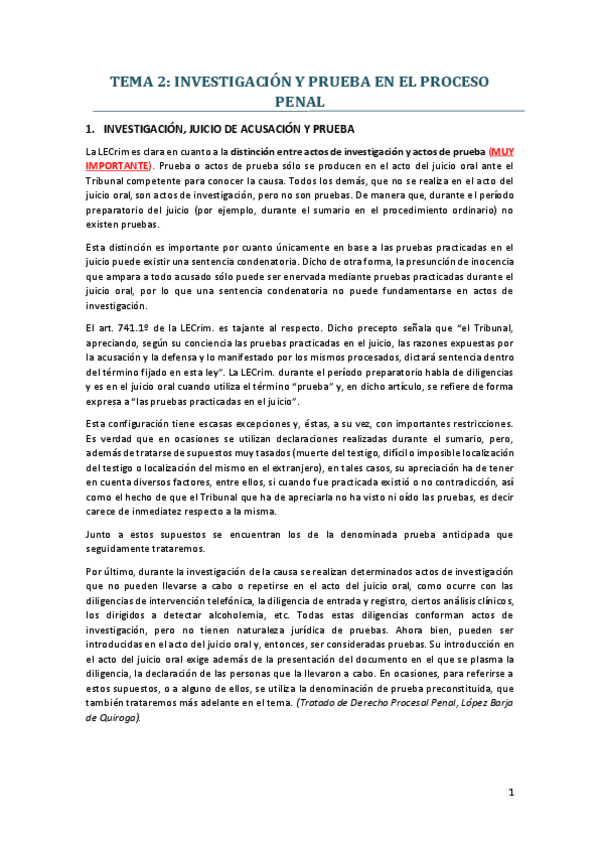 TEMA 2: INVESTIGACIÓN Y PRUEBA EN EL PROCESO PENAL

1. INVESTIGACIÓN, JUICIO DE ACUSACIÓN Y PRUEBA

La LECrim es clara en cuanto a la distinción entre actos de investigación y actos de prueba (MUY IMPORTANTE). Prueba o actos de prueba sólo se producen en el acto del juicio oral ante el Tribunal competente para conocer la causa. Todos los demás, que no se realiza en el acto del juicio oral, son actos de investigación, pero no son pruebas. De manera que, durante el período preparatorio del juicio (por ejemplo, durante el sumario en el procedimiento ordinario) no existen pruebas.

Esta distinción es importante por cuanto únicamente en base a las pruebas practicadas en el juicio puede existir una sentencia condenatoria. Dicho de otra forma, la presunción de inocencia que ampara a todo acusado sólo puede ser enervada mediante pruebas practicadas durante el juicio oral, por lo que una sentencia condenatoria no puede fundamentarse en actos de investigación.

El art. 741.1º de la LECrim. es tajante al respecto. Dicho precepto señala que "el Tribunal, apreciando, según su conciencia las pruebas practicadas en el juicio, las razones expuestas por la acusación y la defensa y lo manifestado por los mismos procesados, dictará sentencia dentro del término fijado en esta ley". La LECrim. durante el período preparatorio habla de diligencias y es en el juicio oral cuando utiliza el término "prueba" y, en dicho artículo, se refiere de forma expresa a "las pruebas practicadas en el juicio".

Esta configuración tiene escasas excepciones y, éstas, a su vez, con importantes restricciones. Es verdad que en ocasiones se utilizan declaraciones realizadas durante el sumario, pero, además de tratarse de supuestos muy tasados (muerte del testigo, difícil o imposible localización del testigo o localización del mismo en el extranjero), en tales casos, su apreciación ha de tener en cuenta diversos factores, entre ellos, si cuando fue practicada existió o no contradicción, así como el hecho de que el Tribunal que ha de apreciarla no ha visto ni oído las pruebas, es decir carece de inmediatez respecto a la misma.

Junto a estos supuestos se encuentran los de la denominada prueba anticipada que seguidamente trataremos.

Por último, durante la investigación de la causa se realizan determinados actos de investigación que no pueden llevarse a cabo o repetirse en el acto del juicio oral, como ocurre con las diligencias de intervención telefónica, la diligencia de entrada y registro, ciertos análisis clínicos, los dirigidos a detectar alcoholemia, etc. Todas estas diligencias conforman actos de investigación, pero no tienen naturaleza jurídica de pruebas. Ahora bien, pueden ser introducidas en el acto del juicio oral y, entonces, ser consideradas pruebas. Su introducción en el acto del juicio oral exige además de la presentación del documento en el que se plasma la diligencia, la declaración de las personas que la llevaron a cabo. En ocasiones, para referirse a estos supuestos, o a alguno de ellos, se utiliza la denominación de prueba preconstituida, que también trataremos más adelante en el tema. (Tratado de Derecho Procesal Penal, López Barja de Quiroga).

1